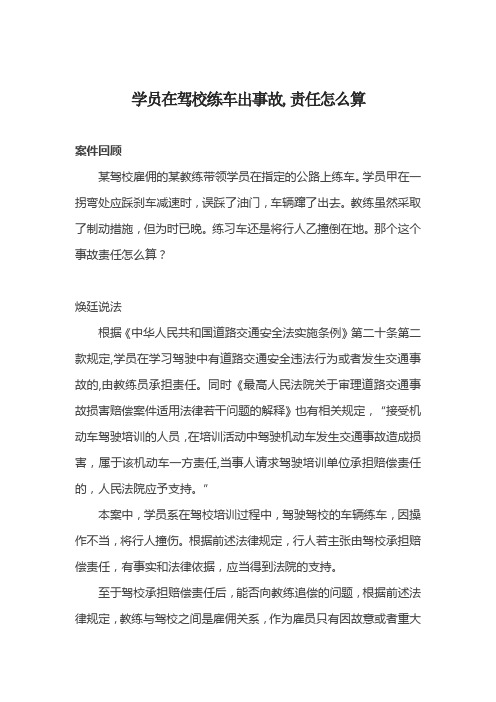 学员在驾校练车出事故, 责任怎么算

案件回顾

某驾校雇佣的某教练带领学员在指定的公路上练车。学员甲在一拐弯处应踩刹车减速时，误踩了油门，车辆蹿了出去。教练虽然采取了制动措施，但为时已晚。练习车还是将行人乙撞倒在地。那个这个事故责任怎么算？

焕廷说法

根据《中华人民共和国道路交通安全法实施条例》第二十条第二款规定,学员在学习驾驶中有道路交通安全违法行为或者发生交通事故的,由教练员承担责任。同时《最高人民法院关于审理道路交通事故损害赔偿案件适用法律若干问题的解释》也有相关规定，“接受机动车驾驶培训的人员，在培训活动中驾驶机动车发生交通事故造成损害，属于该机动车一方责任,当事人请求驾驶培训单位承担赔偿责任的，人民法院应予支持。”

本案中，学员系在驾校培训过程中，驾驶驾校的车辆练车，因操作不当，将行人撞伤。根据前述法律规定，行人若主张由驾校承担赔偿责任，有事实和法律依据，应当得到法院的支持。

至于驾校承担赔偿责任后，能否向教练追偿的问题，根据前述法律规定，教练与驾校之间是雇佣关系，作为雇员只有因故意或者重大